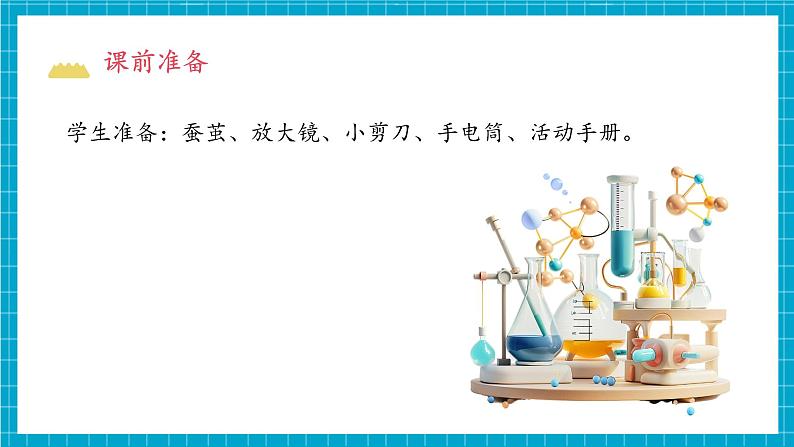 课前准备

学生准备：蚕茧、放大镜、小剪刀、手电筒、活动手册。